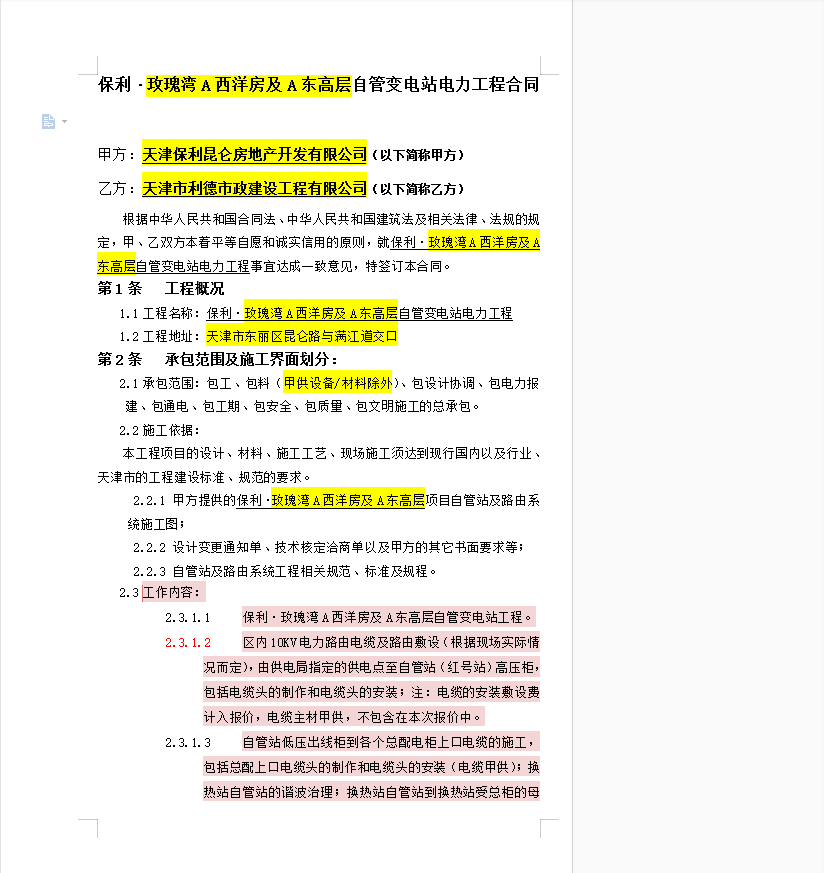 保利 · 玫瑰湾 A 西洋房及 A 东高层自管变电站电力工程合同

甲方：天津保利昆仑房地产开发有限公司（以下简称甲方）

乙方：天津市利德市政建设工程有限公司（以下简称乙方）

根据中华人民共和国合同法、中华人民共和国建筑法及相关法律、法规的规定，甲、乙双方本着平等自愿和诚实信用的原则，就保利 · 玫瑰湾 A 西洋房及 A 东高层自管变电站电力工程事宜达成一致意见，特签订本合同。

第 1 条　工程概况

1.1 工程名称：保利 · 玫瑰湾 A 西洋房及 A 东高层自管变电站电力工程

1.2 工程地址：天津市东丽区昆仑路与满江道交口

第 2 条　承包范围及施工界面划分：

2.1 承包范围：包工、包料（甲供设备/材料除外）、包设计协调、包电力报建、包通电、包工期、包安全、包质量、包文明施工的总承包。

2.2 施工依据：

本工程项目的设计、材料、施工工艺、现场施工须达到现行国内以及行业、天津市的工程建设标准、规范的要求。

2.2.1 甲方提供的保利 · 玫瑰湾 A 西洋房及 A 东高层项目自管站及路由系统施工图；

2.2.2 设计变更通知单、技术核定洽商单以及甲方的其它书面要求等；

2.2.3 自管站及路由系统工程相关规范、标准及规程。

2.3 工作内容：

2.3.1.1　保利 · 玫瑰湾 A 西洋房及 A 东高层自管变电站工程。

2.3.1.2　区内 10KV 电力路由电缆及路由敷设（根据现场实际情况而定），由供电局指定的供电点至自管站（红号站）高压柜，包括电缆头的制作和电缆头的安装；注：电缆的安装敷设费计入报价，电缆主材甲供，不包含在本次报价中。

2.3.1.3　自管站低压出线柜到各个总配电柜上口电缆的施工，包括总配上口电缆头的制作和电缆头的安装（电缆甲供）；换热站自管站的谐波治理；换热站自管站到换热站受总柜的母